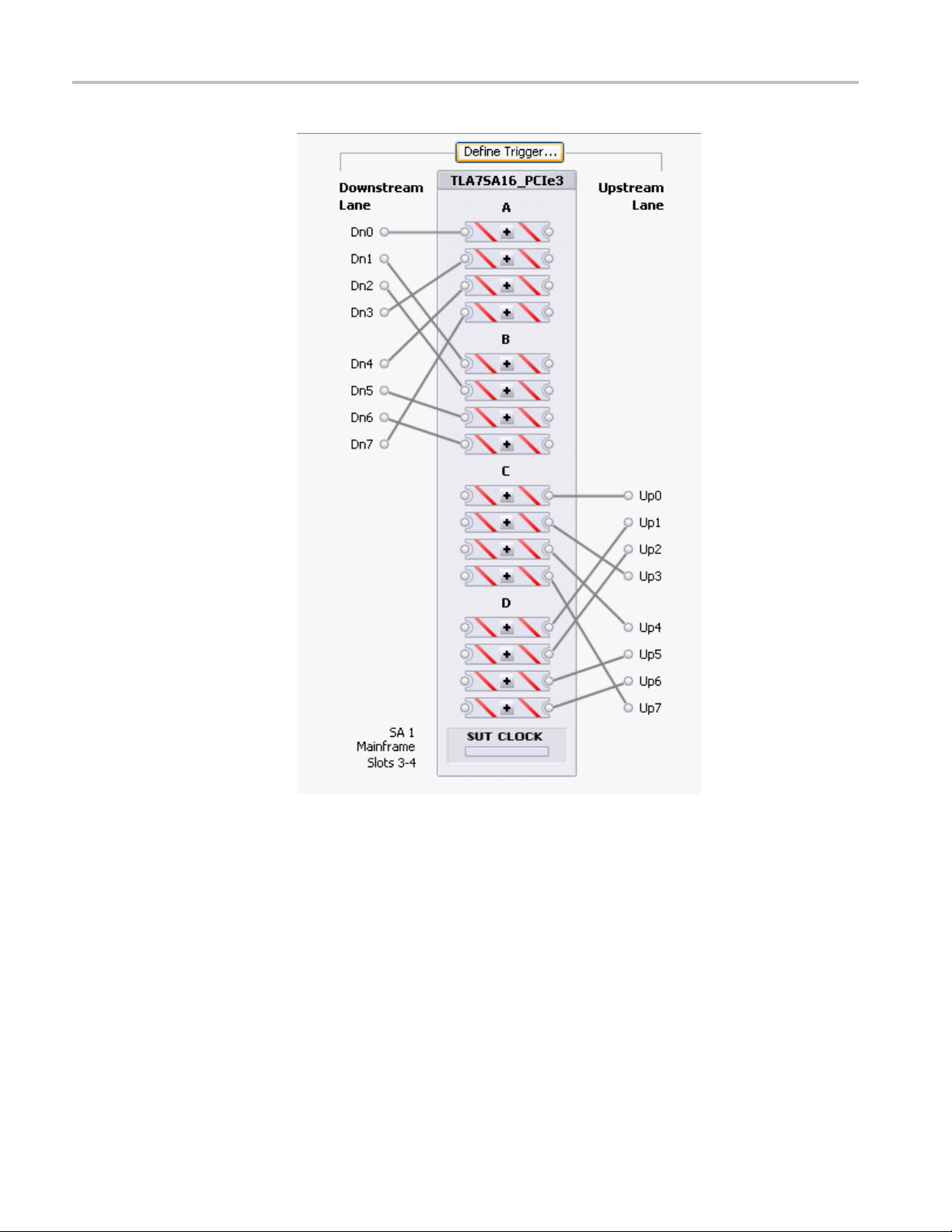 Define Trigger...

Downstream Lane

TLA7SA16_PCIe3

Upstream Lane

A

Dn0
Dn1
Dn2
Dn3

B

Dn4
Dn5
Dn6
Dn7

C

Up0
Up1
Up2
Up3

D

Up4
Up5
Up6
Up7

SA 1
Mainframe
Slots 3-4

SUT CLOCK